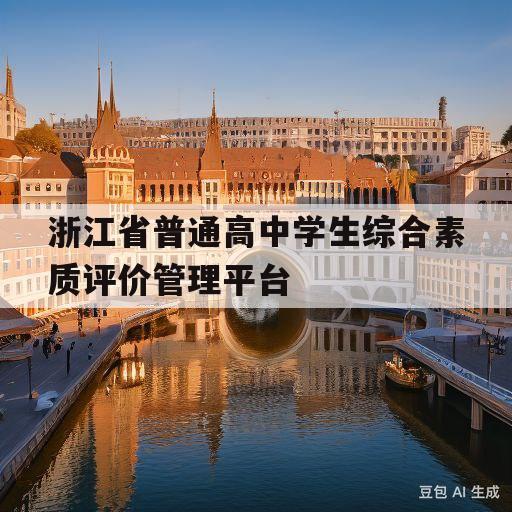 浙江省普通高中学生综合素质评价管理平台

豆包 AI 生成